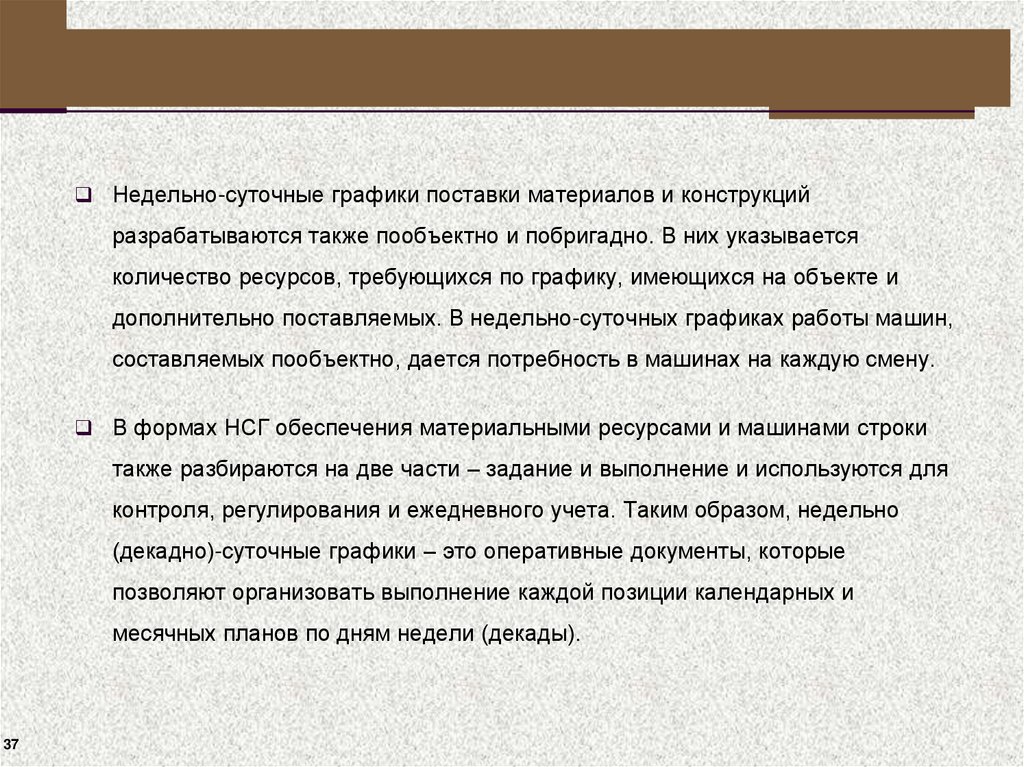 ❑ Недельно-суточные графики поставки материалов и конструкций разрабатываются также пообъектно и побригадно. В них указывается количество ресурсов, требующихся по графику, имеющихся на объекте и дополнительно поставляемых. В недельно-суточных графиках работы машин, составляемых пообъектно, дается потребность в машинах на каждую смену.

❑ В формах НСГ обеспечения материальными ресурсами и машинами строки также разбираются на две части – задание и выполнение и используются для контроля, регулирования и ежедневного учета. Таким образом, недельно (декадно)-суточные графики – это оперативные документы, которые позволяют организовать выполнение каждой позиции календарных и месячных планов по дням недели (декады).

37